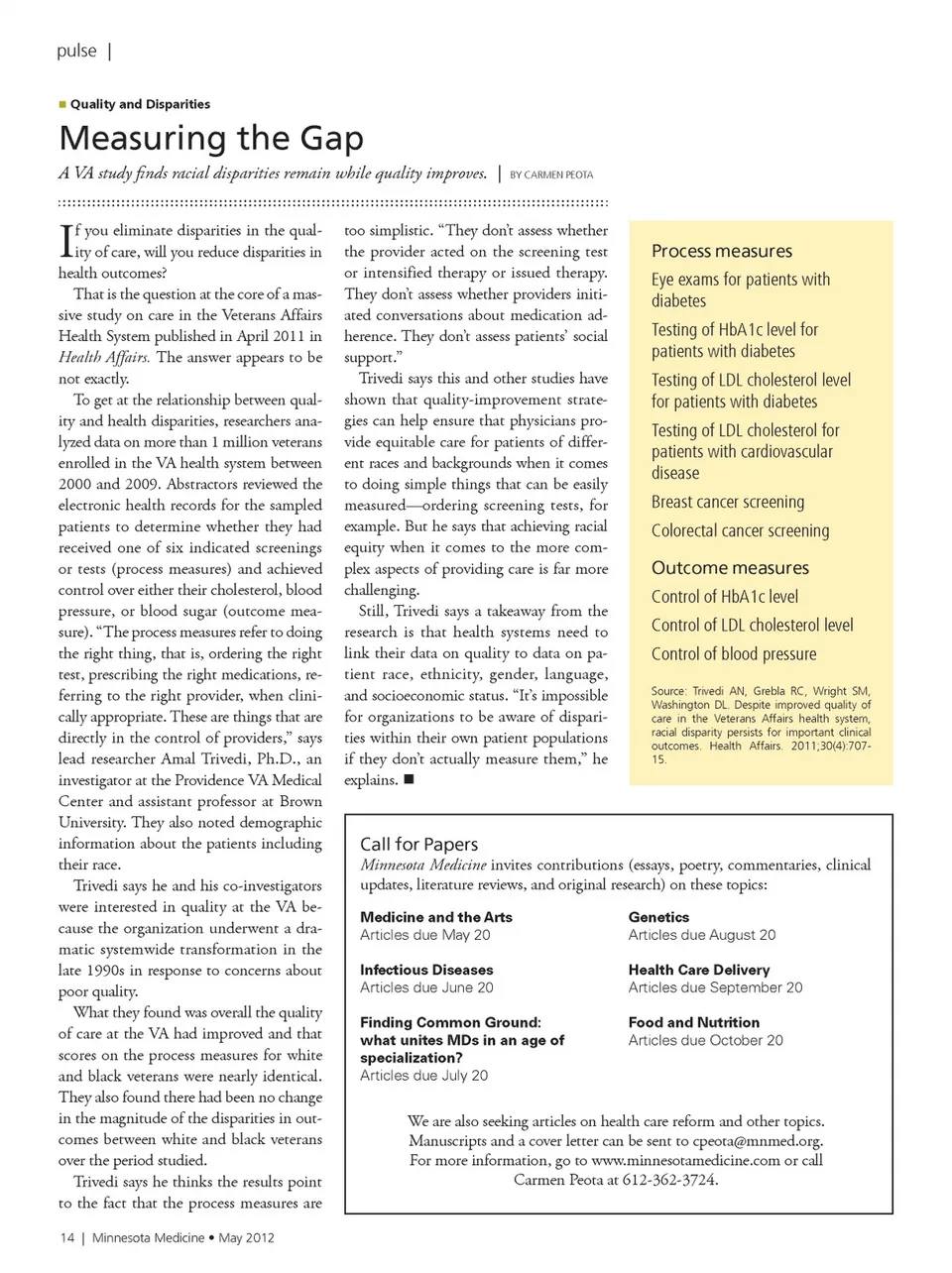 pulse |

Quality and Disparities

Measuring the Gap

A VA study finds racial disparities remain while quality improves. | BY CARMEN PEOTA

If you eliminate disparities in the quality of care, will you reduce disparities in health outcomes?

That is the question at the core of a massive study on care in the Veterans Affairs Health System published in April 2011 in Health Affairs. The answer appears to be not exactly.

To get at the relationship between quality and health disparities, researchers analyzed data on more than 1 million veterans enrolled in the VA health system between 2000 and 2009. Abstractors reviewed the electronic health records for the sampled patients to determine whether they had received one of six indicated screenings or tests (process measures) and achieved control over either their cholesterol, blood pressure, or blood sugar (outcome measure). "The process measures refer to doing the right thing, that is, ordering the right test, prescribing the right medications, referring to the right provider, when clinically appropriate. These are things that are directly in the control of providers," says lead researcher Amal Trivedi, Ph.D., an investigator at the Providence VA Medical Center and assistant professor at Brown University. They also noted demographic information about the patients including their race.

Trivedi says he and his co-investigators were interested in quality at the VA because the organization underwent a dramatic systemwide transformation in the late 1990s in response to concerns about poor quality.

What they found was overall the quality of care at the VA had improved and that scores on the process measures for white and black veterans were nearly identical. They also found there had been no change in the magnitude of the disparities in outcomes between white and black veterans over the period studied.

Trivedi says he thinks the results point to the fact that the process measures are too simplistic. "They don't assess whether the provider acted on the screening test or intensified therapy or issued therapy. They don't assess whether providers initiated conversations about medication adherence. They don't assess patients' social support."

Trivedi says this and other studies have shown that quality-improvement strategies can help ensure that physicians provide equitable care for patients of different races and backgrounds when it comes to doing simple things that can be easily measured—ordering screening tests, for example. But he says that achieving racial equity when it comes to the more complex aspects of providing care is far more challenging.

Still, Trivedi says a takeaway from the research is that health systems need to link their data on quality to data on patient race, ethnicity, gender, language, and socioeconomic status. "It's impossible for organizations to be aware of disparities within their own patient populations if they don't actually measure them," he explains. ■

Process measures
Eye exams for patients with diabetes
Testing of HbA1c level for patients with diabetes
Testing of LDL cholesterol level for patients with diabetes
Testing of LDL cholesterol for patients with cardiovascular disease
Breast cancer screening
Colorectal cancer screening

Outcome measures
Control of HbA1c level
Control of LDL cholesterol level
Control of blood pressure

Source: Trivedi AN, Grebla RC, Wright SM, Washington DL. Despite improved quality of care in the Veterans Affairs health system, racial disparity persists for important clinical outcomes. Health Affairs. 2011;30(4):707-15.

Call for Papers
Minnesota Medicine invites contributions (essays, poetry, commentaries, clinical updates, literature reviews, and original research) on these topics:

Medicine and the Arts
Articles due May 20

Infectious Diseases
Articles due June 20

Finding Common Ground: what unites MDs in an age of specialization?
Articles due July 20

Genetics
Articles due August 20

Health Care Delivery
Articles due September 20

Food and Nutrition
Articles due October 20

We are also seeking articles on health care reform and other topics. Manuscripts and a cover letter can be sent to cpeota@mnmed.org. For more information, go to www.minnesotamedicine.com or call Carmen Peota at 612-362-3724.

14 | Minnesota Medicine • May 2012